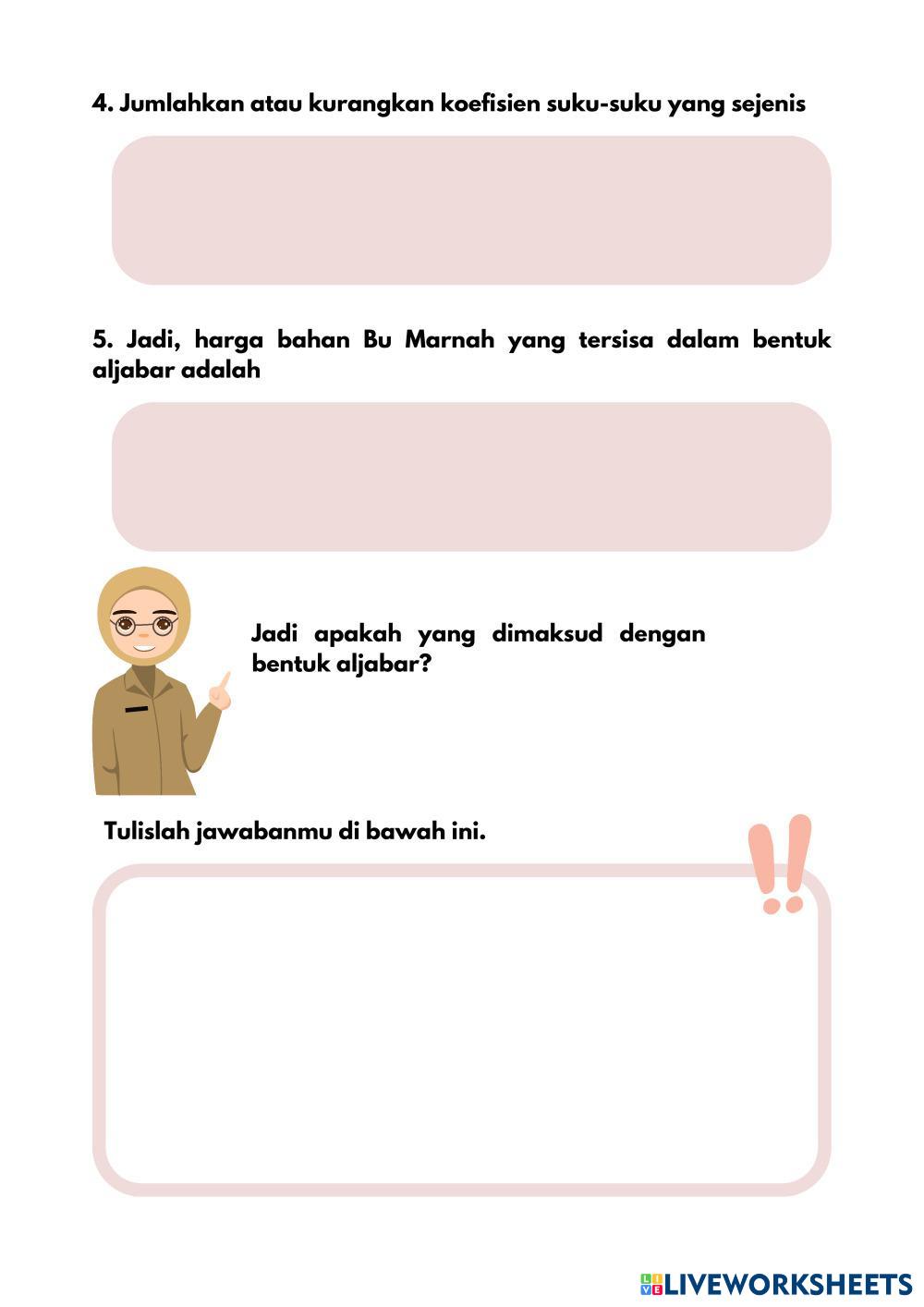 4. Jumlahkan atau kurangkan koefisien suku-suku yang sejenis

5. Jadi, harga bahan Bu Marnah yang tersisa dalam bentuk aljabar adalah

Jadi apakah yang dimaksud dengan bentuk aljabar?

Tulislah jawabanmu di bawah ini.

LIVEWORKSHEETS